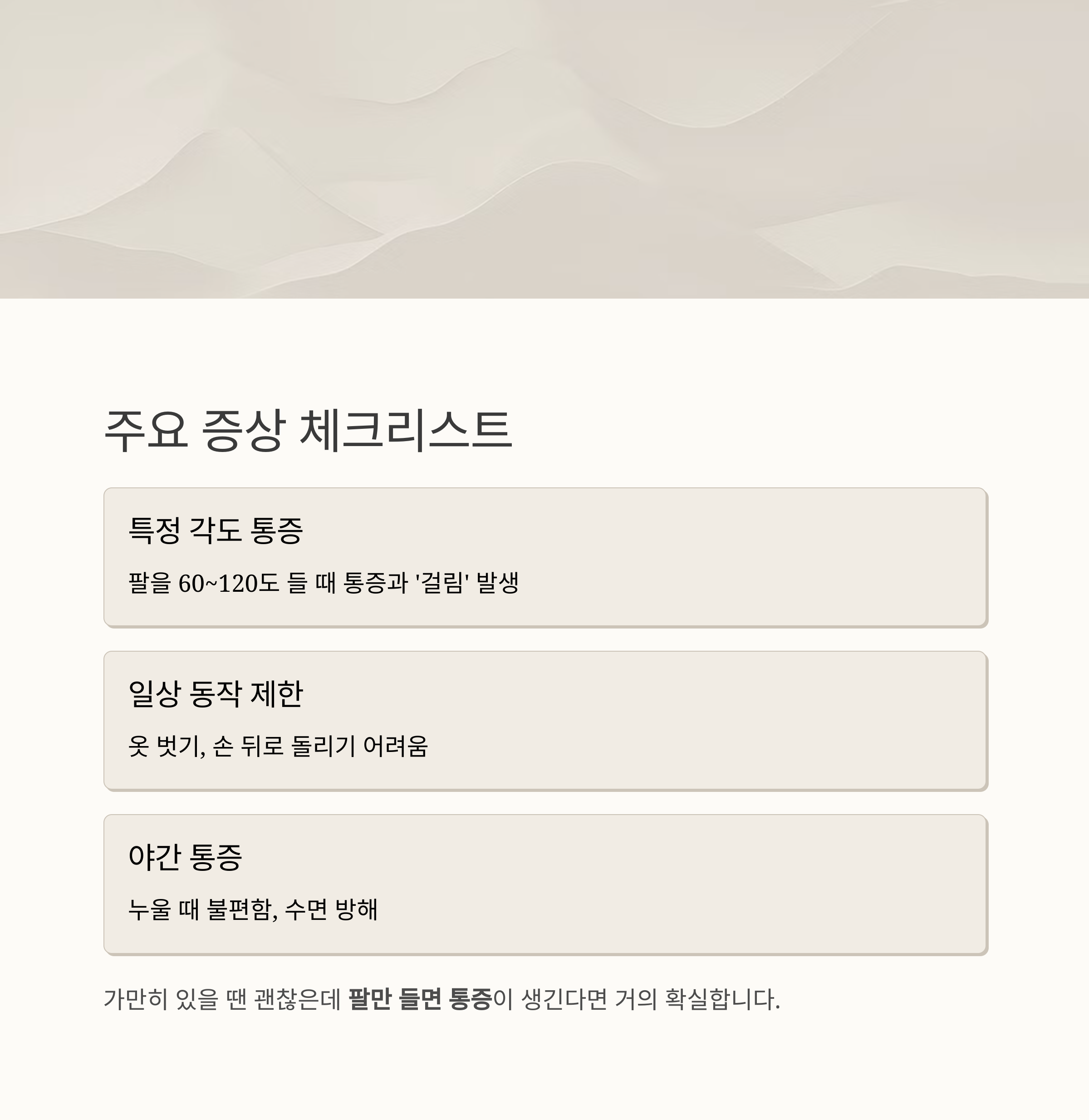 주요 증상 체크리스트

특정 각도 통증

팔을 60~120도 들 때 통증과 '걸림' 발생

일상 동작 제한

옷 벗기, 손 뒤로 돌리기 어려움

야간 통증

누울 때 불편함, 수면 방해

가만히 있을 땐 괜찮은데 팔만 들면 통증이 생긴다면 거의 확실합니다.